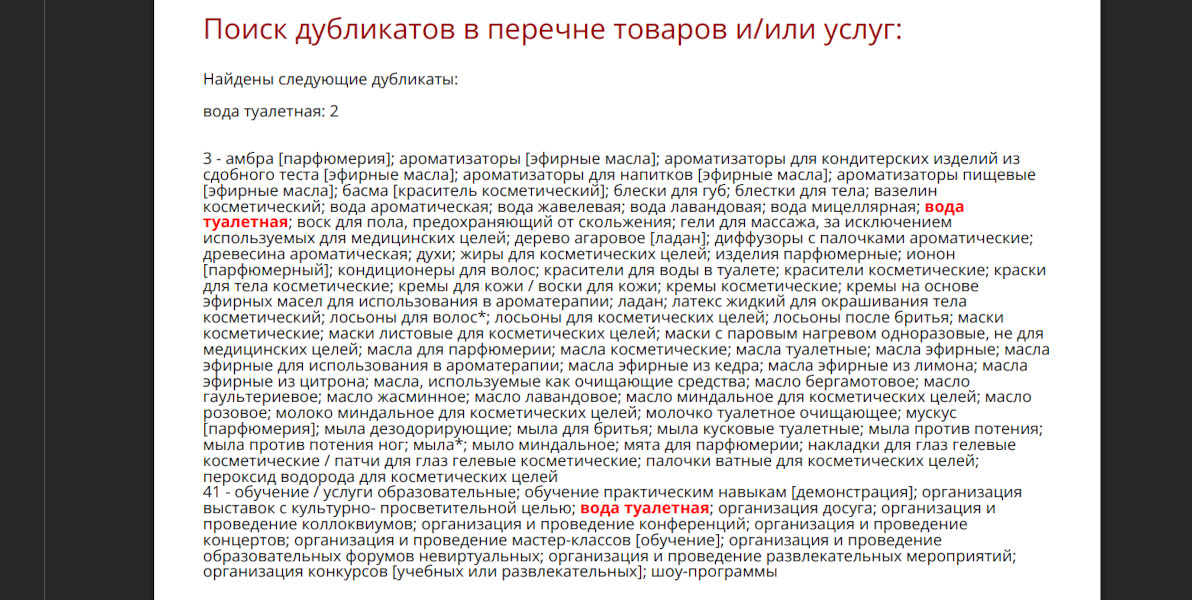 Поиск дубликатов в перечне товаров и/или услуг:

Найдены следующие дубликаты:

вода туалетная: 2

3 - амбра [парфюмерия]; ароматизаторы [эфирные масла]; ароматизаторы для кондитерских изделий из сдобного теста [эфирные масла]; ароматизаторы для напитков [эфирные масла]; ароматизаторы пищевые [эфирные масла]; басма [краситель косметический]; блески для губ; блестки для тела; вазелин косметический; вода ароматическая; вода жавелевая; вода лавандовая; вода мицеллярная; вода туалетная; воск для пола, предохраняющий от скольжения; гели для массажа, за исключением используемых для медицинских целей; дерево агаровое [ладан]; диффузоры с палочками ароматические; древесина ароматическая; духи; жиры для косметических целей; изделия парфюмерные; ионон [парфюмерный]; кондиционеры для волос; красители для воды в туалете; красители косметические; краски для тела косметические; кремы для кожи / воски для кожи; кремы косметические; кремы на основе эфирных масел для использования в ароматерапии; ладан; латекс жидкий для окрашивания тела косметический; лосьоны для волос*; лосьоны для косметических целей; лосьоны после бритья; маски косметические; маски листовые для косметических целей; маски с паровым нагревом одноразовые, не для медицинских целей; масла для парфюмерии; масла косметические; масла туалетные; масла эфирные; масла эфирные для использования в ароматерапии; масла эфирные из кедра; масла эфирные из лимона; масла эфирные из цитрона; масла, используемые как очищающие средства; масло бергамотовое; масло гаультериевое; масло жасминное; масло лавандовое; масло миндальное для косметических целей; масло розовое; молоко миндальное для косметических целей; молочко туалетное очищающее; мускус [парфюмерия]; мыла дезодорирующие; мыла для бритья; мыла кусковые туалетные; мыла против потения; мыла против потения ног; мыла*; мыло миндальное; мята для парфюмерии; накладки для глаз гелевые косметические / патчи для глаз гелевые косметические; палочки ватные для косметических целей; пероксид водорода для косметических целей
41 - обучение / услуги образовательные; обучение практическим навыкам [демонстрация]; организация выставок с культурно- просветительной целью; вода туалетная; организация досуга; организация и проведение коллоквиумов; организация и проведение конференций; организация и проведение концертов; организация и проведение мастер-классов [обучение]; организация и проведение образовательных форумов невиртуальных; организация и проведение развлекательных мероприятий; организация конкурсов [учебных или развлекательных]; шоу-программы